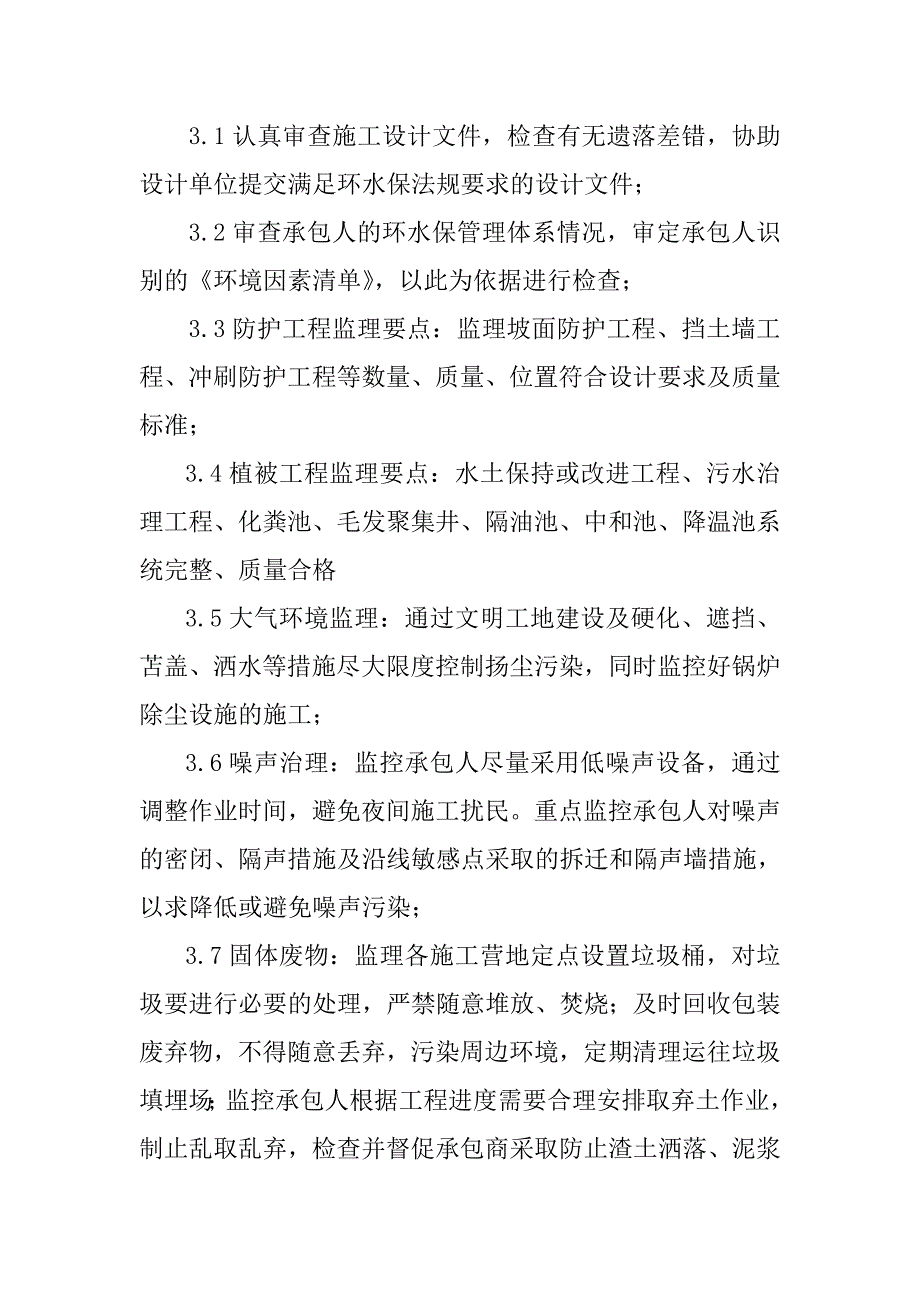 3.1 认真审查施工设计文件，检查有无遗落差错，协助设计单位提交满足环水保法规要求的设计文件；

3.2 审查承包人的环水保管理体系情况，审定承包人识别的《环境因素清单》，以此为依据进行检查；

3.3 防护工程监理要点：监理坡面防护工程、挡土墙工程、冲刷防护工程等数量、质量、位置符合设计要求及质量标准；

3.4 植被工程监理要点：水土保持或改进工程、污水治理工程、化粪池、毛发聚集井、隔油池、中和池、降温池系统完整、质量合格

3.5 大气环境监理：通过文明工地建设及硬化、遮挡、苫盖、洒水等措施尽大限度控制扬尘污染，同时监控好锅炉除尘设施的施工；

3.6 噪声治理：监控承包人尽量采用低噪声设备，通过调整作业时间，避免夜间施工扰民。重点监控承包人对噪声的密闭、隔声措施及沿线敏感点采取的拆迁和隔声墙措施，以求降低或避免噪声污染；

3.7 固体废物：监理各施工营地定点设置垃圾桶，对垃圾要进行必要的处理，严禁随意堆放、焚烧；及时回收包装废弃物，不得随意丢弃，污染周边环境，定期清理运往垃圾填埋场;监控承包人根据工程进度需要合理安排取弃土作业，制止乱取乱弃，检查并督促承包商采取防止渣土洒落、泥浆